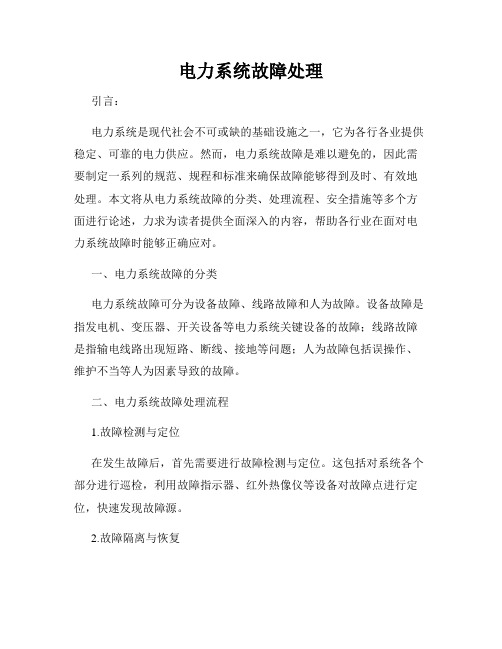 电力系统故障处理

引言：

电力系统是现代社会不可或缺的基础设施之一，它为各行各业提供稳定、可靠的电力供应。然而，电力系统故障是难以避免的，因此需要制定一系列的规范、规程和标准来确保故障能够得到及时、有效地处理。本文将从电力系统故障的分类、处理流程、安全措施等多个方面进行论述，力求为读者提供全面深入的内容，帮助各行业在面对电力系统故障时能够正确应对。

一、电力系统故障的分类

电力系统故障可分为设备故障、线路故障和人为故障。设备故障是指发电机、变压器、开关设备等电力系统关键设备的故障；线路故障是指输电线路出现短路、断线、接地等问题；人为故障包括误操作、维护不当等人为因素导致的故障。

二、电力系统故障处理流程

1.故障检测与定位

在发生故障后，首先需要进行故障检测与定位。这包括对系统各个部分进行巡检，利用故障指示器、红外热像仪等设备对故障点进行定位，快速发现故障源。

2.故障隔离与恢复